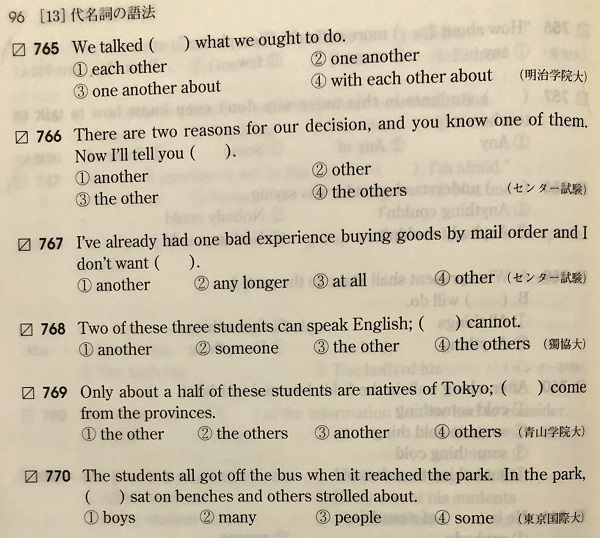 96 [13] 代名詞の語法

☑ 765 We talked (　　) what we ought to do.
① each other　② one another
③ one another about　④ with each other about　(明治学院大)

☑ 766 There are two reasons for our decision, and you know one of them. Now I'll tell you (　　).
① another　② other
③ the other　④ the others　(センター試験)

☑ 767 I've already had one bad experience buying goods by mail order and I don't want (　　).
① another　② any longer　③ at all　④ other　(センター試験)

☑ 768 Two of these three students can speak English; (　　) cannot.
① another　② someone　③ the other　④ the others　(獨協大)

☑ 769 Only about a half of these students are natives of Tokyo; (　　) come from the provinces.
① the other　② the others　③ another　④ others　(青山学院大)

☑ 770 The students all got off the bus when it reached the park. In the park, (　　) sat on benches and others strolled about.
① boys　② many　③ people　④ some　(東京国際大)